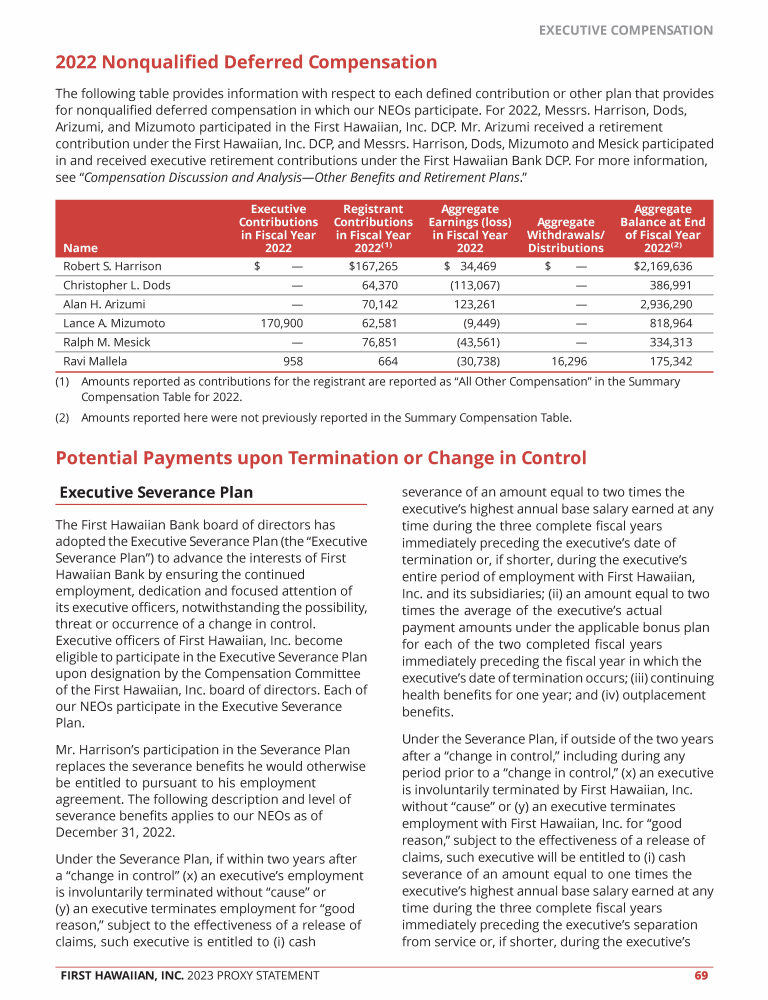 EXECUTIVE COMPENSATION

2022 Nonqualified Deferred Compensation

The following table provides information with respect to each defined contribution or other plan that provides for nonqualified deferred compensation in which our NEOs participate. For 2022, Messrs. Harrison, Dods, Arizumi, and Mizumoto participated in the First Hawaiian, Inc. DCP. Mr. Arizumi received a retirement contribution under the First Hawaiian, Inc. DCP, and Messrs. Harrison, Dods, Mizumoto and Mesick participated in and received executive retirement contributions under the First Hawaiian Bank DCP. For more information, see "Compensation Discussion and Analysis—Other Benefits and Retirement Plans."

| Name | Executive Contributions in Fiscal Year 2022 | Registrant Contributions in Fiscal Year 2022$^{(1)}$ | Aggregate Earnings (loss) in Fiscal Year 2022 | Aggregate Withdrawals/ Distributions | Aggregate Balance at End of Fiscal Year 2022$^{(2)}$ |
|---|---|---|---|---|---|
| Robert S. Harrison | $ — | $167,265 | $ 34,469 | $ — | $2,169,636 |
| Christopher L. Dods | — | 64,370 | (113,067) | — | 386,991 |
| Alan H. Arizumi | — | 70,142 | 123,261 | — | 2,936,290 |
| Lance A. Mizumoto | 170,900 | 62,581 | (9,449) | — | 818,964 |
| Ralph M. Mesick | — | 76,851 | (43,561) | — | 334,313 |
| Ravi Mallela | 958 | 664 | (30,738) | 16,296 | 175,342 |

(1) Amounts reported as contributions for the registrant are reported as "All Other Compensation" in the Summary Compensation Table for 2022.

(2) Amounts reported here were not previously reported in the Summary Compensation Table.

Potential Payments upon Termination or Change in Control

Executive Severance Plan

The First Hawaiian Bank board of directors has adopted the Executive Severance Plan (the "Executive Severance Plan") to advance the interests of First Hawaiian Bank by ensuring the continued employment, dedication and focused attention of its executive officers, notwithstanding the possibility, threat or occurrence of a change in control. Executive officers of First Hawaiian, Inc. become eligible to participate in the Executive Severance Plan upon designation by the Compensation Committee of the First Hawaiian, Inc. board of directors. Each of our NEOs participate in the Executive Severance Plan.

Mr. Harrison's participation in the Severance Plan replaces the severance benefits he would otherwise be entitled to pursuant to his employment agreement. The following description and level of severance benefits applies to our NEOs as of December 31, 2022.

Under the Severance Plan, if within two years after a "change in control" (x) an executive's employment is involuntarily terminated without "cause" or (y) an executive terminates employment for "good reason," subject to the effectiveness of a release of claims, such executive is entitled to (i) cash severance of an amount equal to two times the executive's highest annual base salary earned at any time during the three complete fiscal years immediately preceding the executive's date of termination or, if shorter, during the executive's entire period of employment with First Hawaiian, Inc. and its subsidiaries; (ii) an amount equal to two times the average of the executive's actual payment amounts under the applicable bonus plan for each of the two completed fiscal years immediately preceding the fiscal year in which the executive's date of termination occurs; (iii) continuing health benefits for one year; and (iv) outplacement benefits.

Under the Severance Plan, if outside of the two years after a "change in control," including during any period prior to a "change in control," (x) an executive is involuntarily terminated by First Hawaiian, Inc. without "cause" or (y) an executive terminates employment with First Hawaiian, Inc. for "good reason," subject to the effectiveness of a release of claims, such executive will be entitled to (i) cash severance of an amount equal to one times the executive's highest annual base salary earned at any time during the three complete fiscal years immediately preceding the executive's separation from service or, if shorter, during the executive's

FIRST HAWAIIAN, INC. 2023 PROXY STATEMENT 69